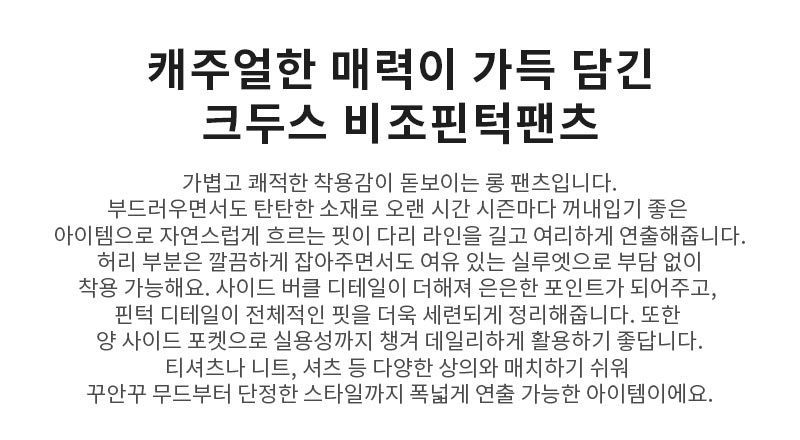 캐주얼한 매력이 가득 담긴
크두스 비조핀턱팬츠

가볍고 쾌적한 착용감이 돋보이는 롱 팬츠입니다.
부드러우면서도 탄탄한 소재로 오랜 시간 시즌마다 꺼내입기 좋은
아이템으로 자연스럽게 흐르는 핏이 다리 라인을 길고 여리하게 연출해줍니다.
허리 부분은 깔끔하게 잡아주면서도 여유 있는 실루엣으로 부담 없이
착용 가능해요. 사이드 버클 디테일이 더해져 은은한 포인트가 되어주고,
핀턱 디테일이 전체적인 핏을 더욱 세련되게 정리해줍니다. 또한
양 사이드 포켓으로 실용성까지 챙겨 데일리하게 활용하기 좋답니다.
티셔츠나 니트, 셔츠 등 다양한 상의와 매치하기 쉬워
꾸안꾸 무드부터 단정한 스타일까지 폭넓게 연출 가능한 아이템이에요.